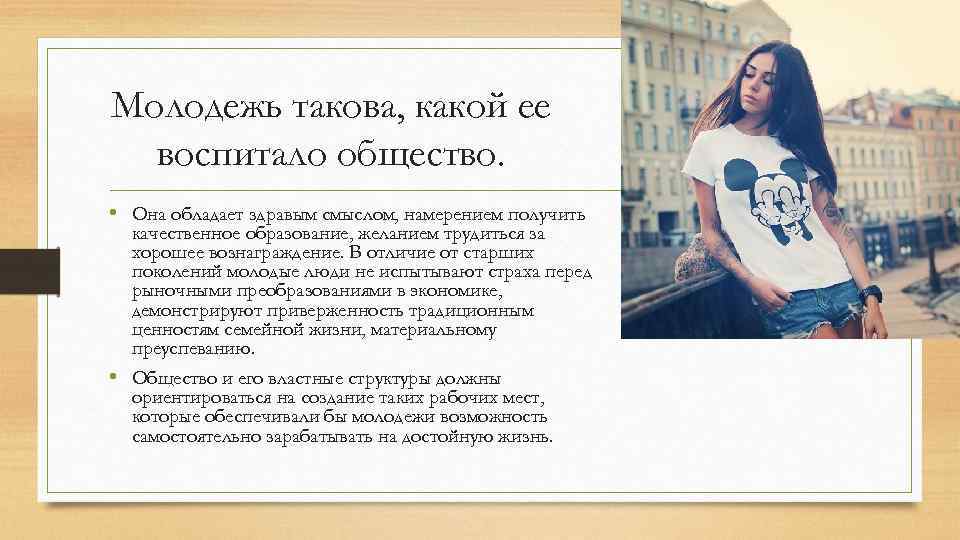 Молодежь такова, какой ее воспитало общество.

• Она обладает здравым смыслом, намерением получить качественное образование, желанием трудиться за хорошее вознаграждение. В отличие от старших поколений молодые люди не испытывают страха перед рыночными преобразованиями в экономике, демонстрируют приверженность традиционным ценностям семейной жизни, материальному преуспеванию.

• Общество и его властные структуры должны ориентироваться на создание таких рабочих мест, которые обеспечивали бы молодежи возможность самостоятельно зарабатывать на достойную жизнь.